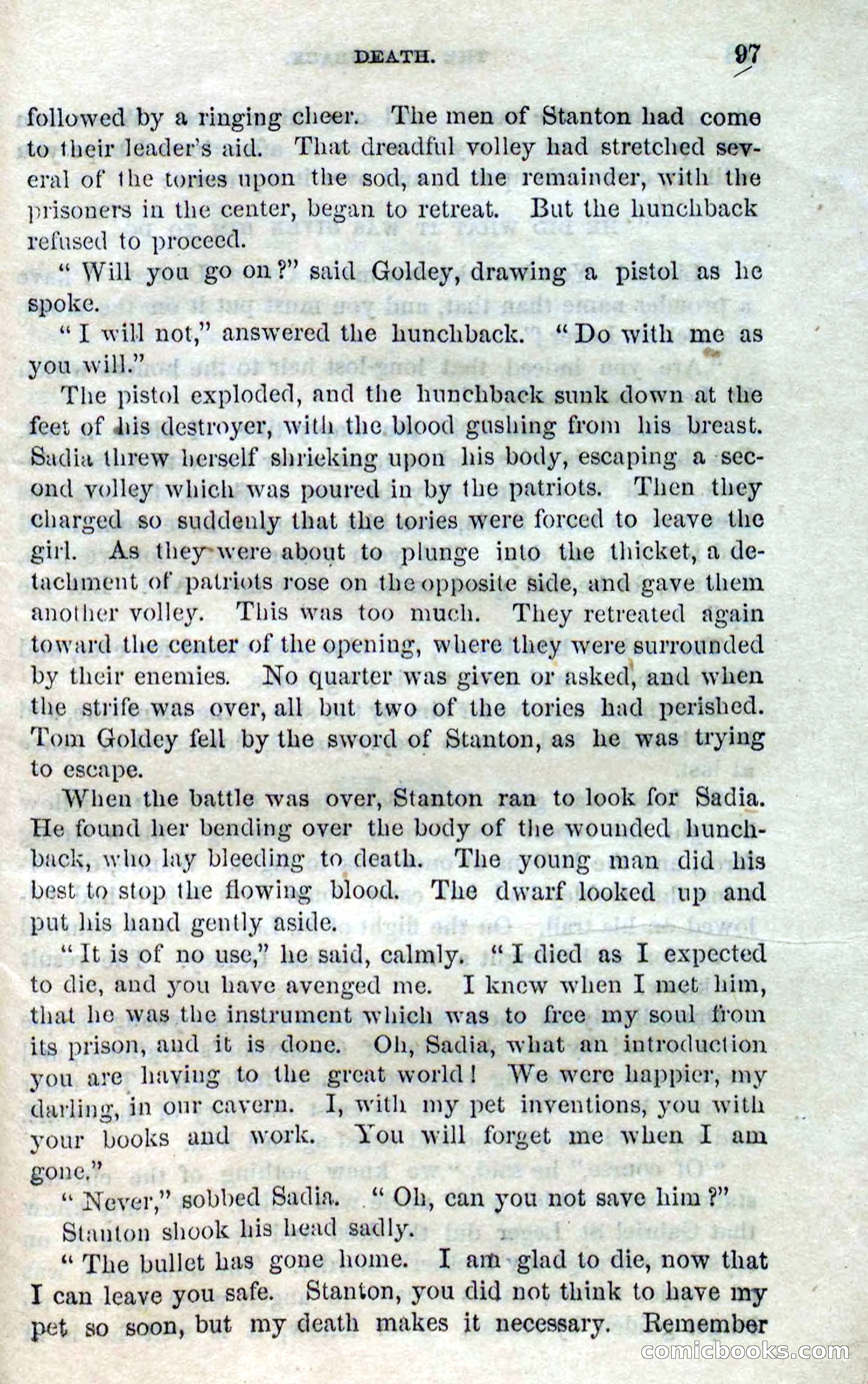 DEATH. 97

followed by a ringing cheer. The men of Stanton had come to their leader's aid. That dreadful volley had stretched several of the tories upon the sod, and the remainder, with the prisoners in the center, began to retreat. But the hunchback refused to proceed.

"Will you go on?" said Goldey, drawing a pistol as he spoke.

"I will not," answered the hunchback. "Do with me as you will."

The pistol exploded, and the hunchback sunk down at the feet of his destroyer, with the blood gushing from his breast. Sadia threw herself shrieking upon his body, escaping a second volley which was poured in by the patriots. Then they charged so suddenly that the tories were forced to leave the girl. As they were about to plunge into the thicket, a detachment of patriots rose on the opposite side, and gave them another volley. This was too much. They retreated again toward the center of the opening, where they were surrounded by their enemies. No quarter was given or asked, and when the strife was over, all but two of the tories had perished. Tom Goldey fell by the sword of Stanton, as he was trying to escape.

When the battle was over, Stanton ran to look for Sadia. He found her bending over the body of the wounded hunchback, who lay bleeding to death. The young man did his best to stop the flowing blood. The dwarf looked up and put his hand gently aside.

"It is of no use," he said, calmly. "I died as I expected to die, and you have avenged me. I knew when I met him, that he was the instrument which was to free my soul from its prison, and it is done. Oh, Sadia, what an introduction you are having to the great world! We were happier, my darling, in our cavern. I, with my pet inventions, you with your books and work. You will forget me when I am gone."

"Never," sobbed Sadia. "Oh, can you not save him?"

Stanton shook his head sadly.

"The bullet has gone home. I am glad to die, now that I can leave you safe. Stanton, you did not think to have my pet so soon, but my death makes it necessary. Remember

comicbooks.com